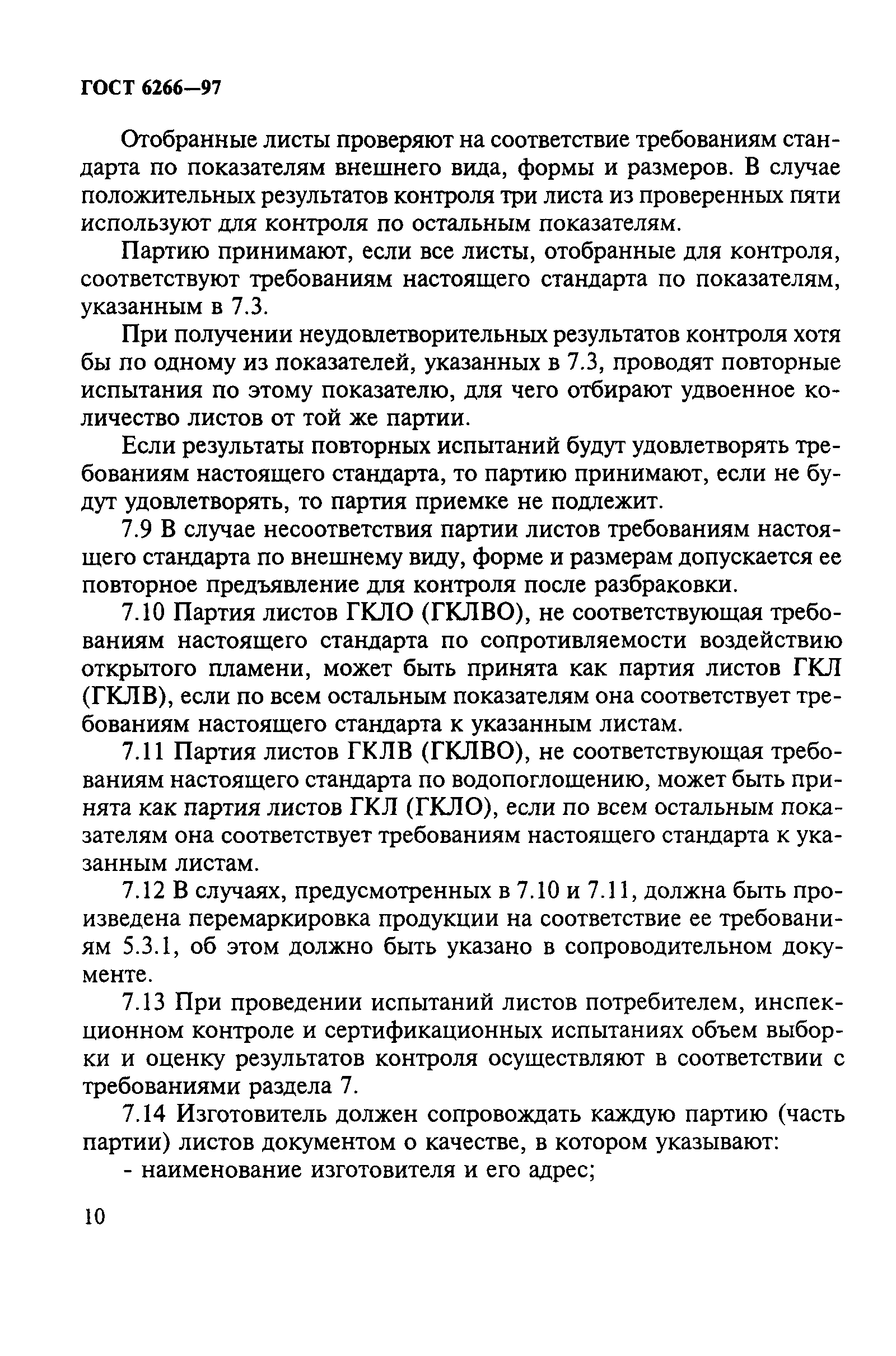 ГОСТ 6266—97

Отобранные листы проверяют на соответствие требованиям стандарта по показателям внешнего вида, формы и размеров. В случае положительных результатов контроля три листа из проверенных пяти используют для контроля по остальным показателям.

Партию принимают, если все листы, отобранные для контроля, соответствуют требованиям настоящего стандарта по показателям, указанным в 7.3.

При получении неудовлетворительных результатов контроля хотя бы по одному из показателей, указанных в 7.3, проводят повторные испытания по этому показателю, для чего отбирают удвоенное количество листов от той же партии.

Если результаты повторных испытаний будут удовлетворять требованиям настоящего стандарта, то партию принимают, если не будут удовлетворять, то партия приемке не подлежит.

7.9 В случае несоответствия партии листов требованиям настоящего стандарта по внешнему виду, форме и размерам допускается ее повторное предъявление для контроля после разбраковки.

7.10 Партия листов ГКЛО (ГКЛВО), не соответствующая требованиям настоящего стандарта по сопротивляемости воздействию открытого пламени, может быть принята как партия листов ГКЛ (ГКЛВ), если по всем остальным показателям она соответствует требованиям настоящего стандарта к указанным листам.

7.11 Партия листов ГКЛВ (ГКЛВО), не соответствующая требованиям настоящего стандарта по водопоглощению, может быть принята как партия листов ГКЛ (ГКЛО), если по всем остальным показателям она соответствует требованиям настоящего стандарта к указанным листам.

7.12 В случаях, предусмотренных в 7.10 и 7.11, должна быть произведена перемаркировка продукции на соответствие ее требованиям 5.3.1, об этом должно быть указано в сопроводительном документе.

7.13 При проведении испытаний листов потребителем, инспекционном контроле и сертификационных испытаниях объем выборки и оценку результатов контроля осуществляют в соответствии с требованиями раздела 7.

7.14 Изготовитель должен сопровождать каждую партию (часть партии) листов документом о качестве, в котором указывают:
- наименование изготовителя и его адрес;

10